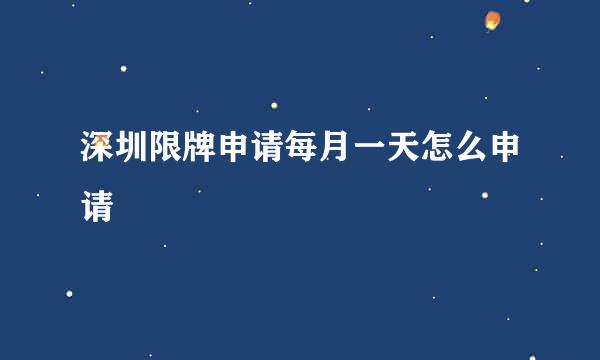 深圳限牌申请每月一天怎么申请